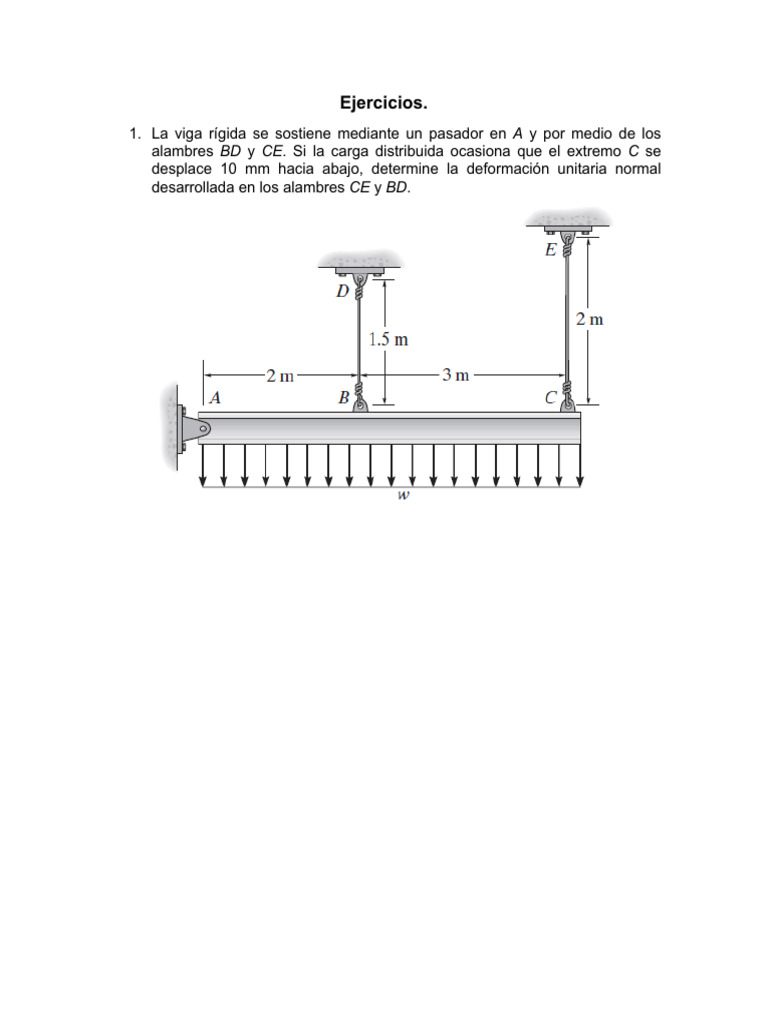 Ejercicios.

1. La viga rígida se sostiene mediante un pasador en A y por medio de los alambres BD y CE. Si la carga distribuida ocasiona que el extremo C se desplace 10 mm hacia abajo, determine la deformación unitaria normal desarrollada en los alambres CE y BD.

E
D
2 m
1.5 m
2 m
3 m
A
B
C
w